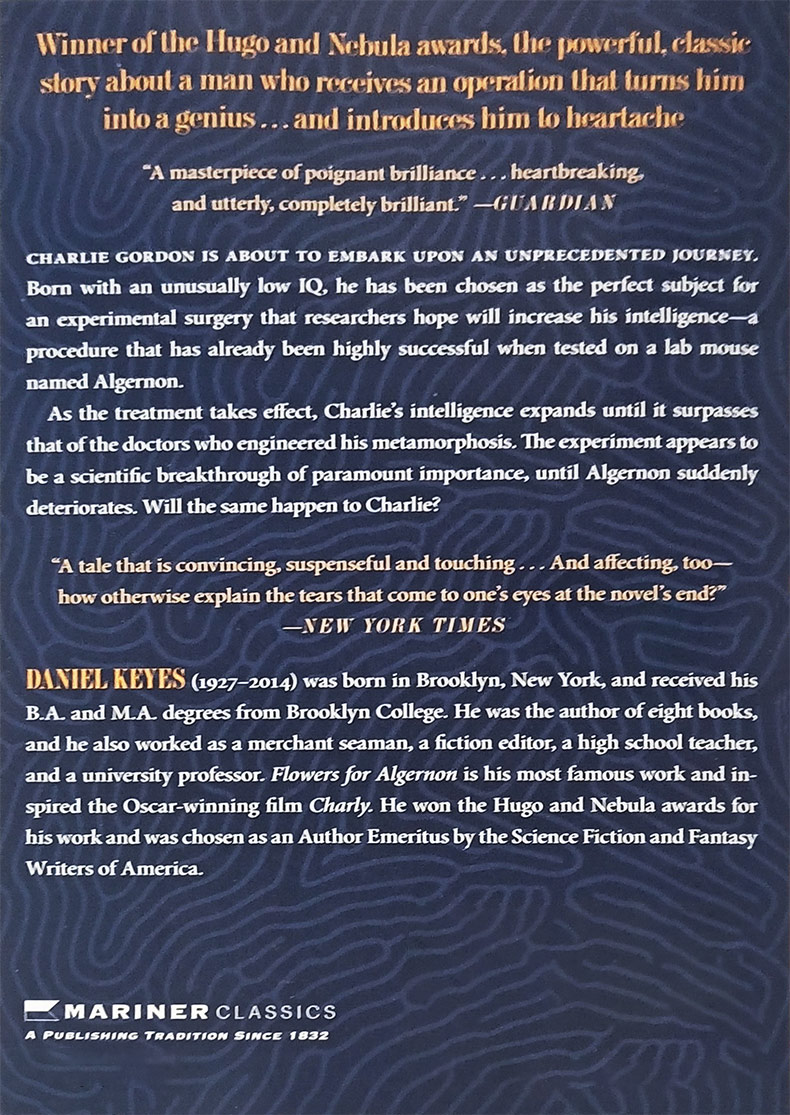 Winner of the Hugo and Nebula awards, the powerful, classic story about a man who receives an operation that turns him into a genius . . . and introduces him to heartache

"A masterpiece of poignant brilliance . . . heartbreaking, and utterly, completely brilliant." —GUARDIAN

CHARLIE GORDON IS ABOUT TO EMBARK UPON AN UNPRECEDENTED JOURNEY. Born with an unusually low IQ, he has been chosen as the perfect subject for an experimental surgery that researchers hope will increase his intelligence—a procedure that has already been highly successful when tested on a lab mouse named Algernon.

As the treatment takes effect, Charlie's intelligence expands until it surpasses that of the doctors who engineered his metamorphosis. The experiment appears to be a scientific breakthrough of paramount importance, until Algernon suddenly deteriorates. Will the same happen to Charlie?

"A tale that is convincing, suspenseful and touching . . . And affecting, too—how otherwise explain the tears that come to one's eyes at the novel's end?" —NEW YORK TIMES

DANIEL KEYES (1927–2014) was born in Brooklyn, New York, and received his B.A. and M.A. degrees from Brooklyn College. He was the author of eight books, and he also worked as a merchant seaman, a fiction editor, a high school teacher, and a university professor. Flowers for Algernon is his most famous work and inspired the Oscar-winning film Charly. He won the Hugo and Nebula awards for his work and was chosen as an Author Emeritus by the Science Fiction and Fantasy Writers of America.

MARINER CLASSICS
A PUBLISHING TRADITION SINCE 1832